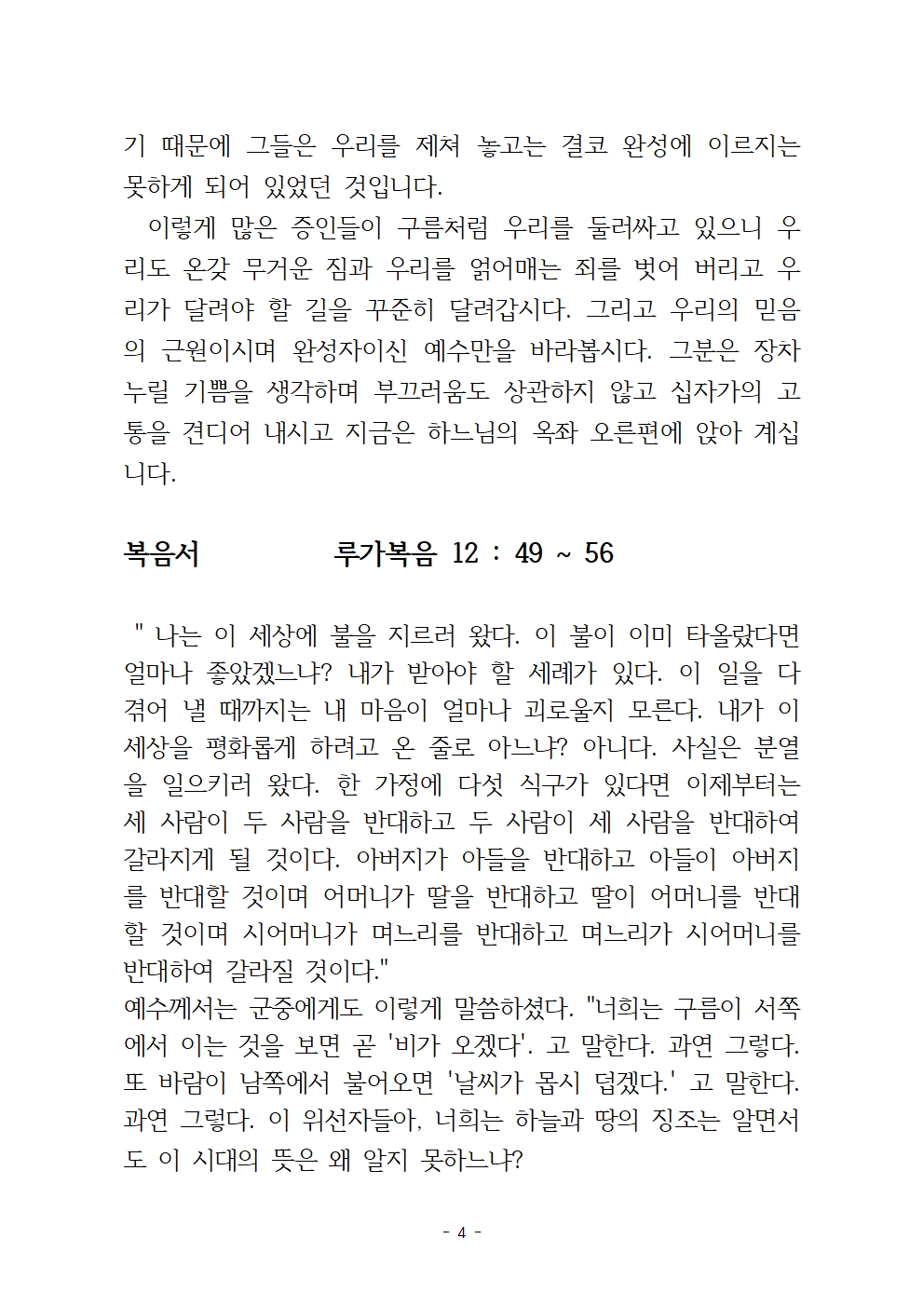 기 때문에 그들은 우리를 제쳐 놓고는 결코 완성에 이르지는 못하게 되어 있었던 것입니다.

이렇게 많은 증인들이 구름처럼 우리를 둘러싸고 있으니 우리도 온갖 무거운 짐과 우리를 얽어매는 죄를 벗어 버리고 우리가 달려야 할 길을 꾸준히 달려갑시다. 그리고 우리의 믿음의 근원이시며 완성자이신 예수만을 바라봅시다. 그분은 장차 누릴 기쁨을 생각하며 부끄러움도 상관하지 않고 십자가의 고통을 견디어 내시고 지금은 하느님의 옥좌 오른편에 앉아 계십니다.

복음서 루가복음 12 : 49 ~ 56

" 나는 이 세상에 불을 지르러 왔다. 이 불이 이미 타올랐다면 얼마나 좋았겠느냐? 내가 받아야 할 세례가 있다. 이 일을 다 겪어 낼 때까지는 내 마음이 얼마나 괴로울지 모른다. 내가 이 세상을 평화롭게 하려고 온 줄로 아느냐? 아니다. 사실은 분열을 일으키러 왔다. 한 가정에 다섯 식구가 있다면 이제부터는 세 사람이 두 사람을 반대하고 두 사람이 세 사람을 반대하여 갈라지게 될 것이다. 아버지가 아들을 반대하고 아들이 아버지를 반대할 것이며 어머니가 딸을 반대하고 딸이 어머니를 반대할 것이며 시어머니가 며느리를 반대하고 며느리가 시어머니를 반대하여 갈라질 것이다."
예수께서는 군중에게도 이렇게 말씀하셨다. "너희는 구름이 서쪽에서 이는 것을 보면 곧 '비가 오겠다'. 고 말한다. 과연 그렇다. 또 바람이 남쪽에서 불어오면 '날씨가 몹시 덥겠다.' 고 말한다. 과연 그렇다. 이 위선자들아, 너희는 하늘과 땅의 징조는 알면서도 이 시대의 뜻은 왜 알지 못하느냐?

- 4 -